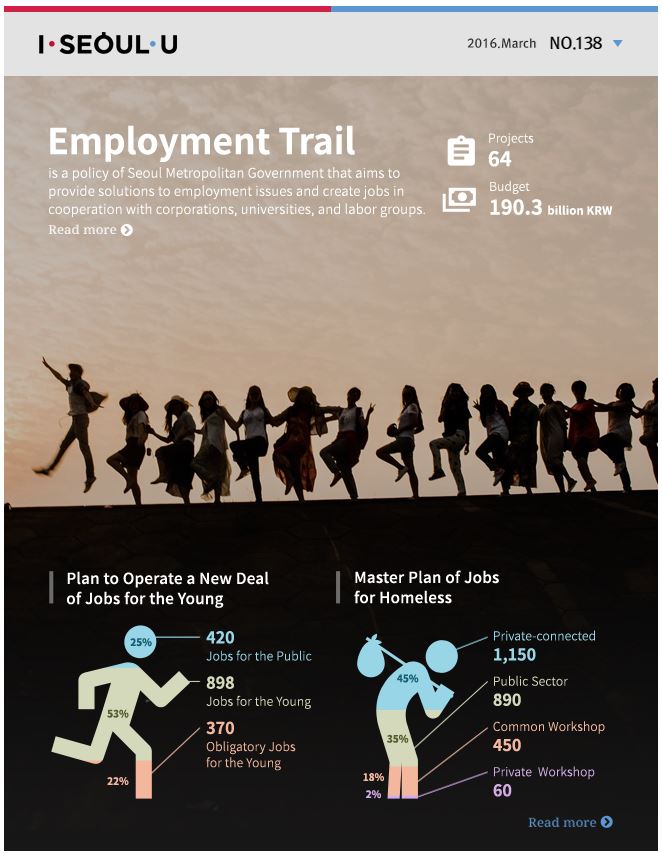 I·SEOUL·U

2016.March NO.138

Employment Trail

is a policy of Seoul Metropolitan Government that aims to provide solutions to employment issues and create jobs in cooperation with corporations, universities, and labor groups.

Read more

Projects
64

Budget
190.3 billion KRW

Plan to Operate a New Deal of Jobs for the Young

25%
53%
22%

420
Jobs for the Public

898
Jobs for the Young

370
Obligatory Jobs for the Young

Master Plan of Jobs for Homeless

45%
35%
18%
2%

Private-connected
1,150

Public Sector
890

Common Workshop
450

Private Workshop
60

Read more